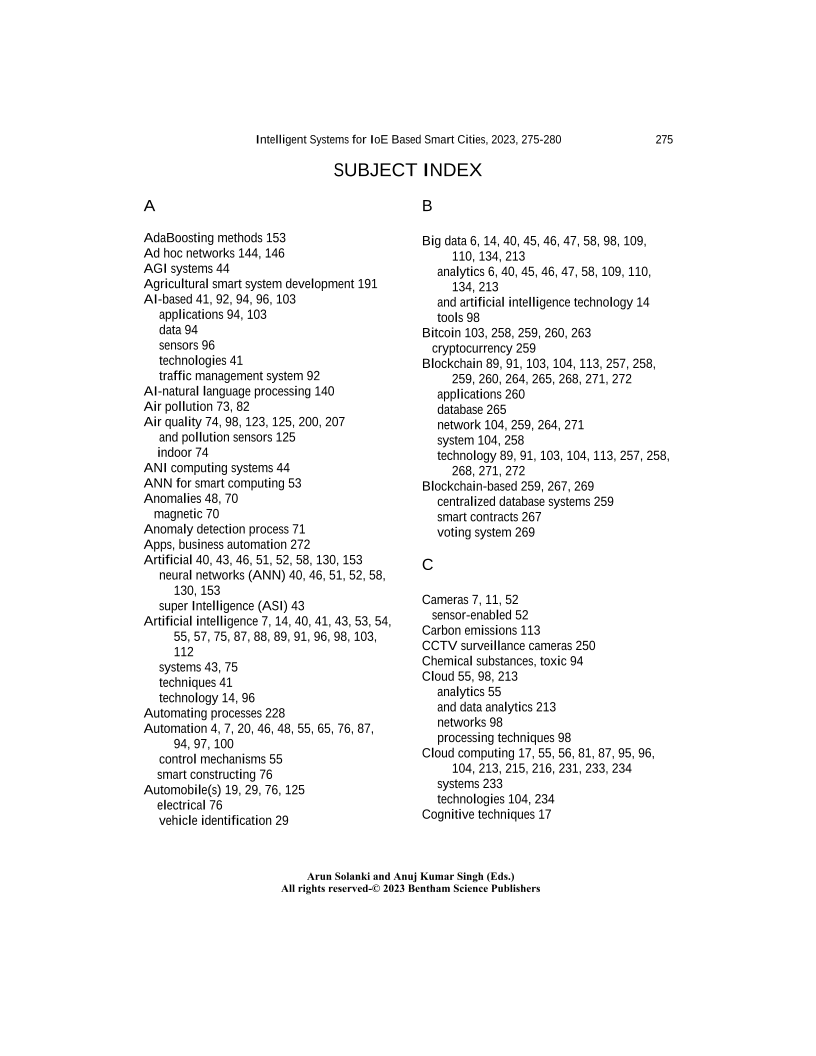 Intelligent Systems for IoE Based Smart Cities, 2023, 275-280 275

SUBJECT INDEX

A

AdaBoosting methods 153
Ad hoc networks 144, 146
AGI systems 44
Agricultural smart system development 191
AI-based 41, 92, 94, 96, 103
applications 94, 103
data 94
sensors 96
technologies 41
traffic management system 92
AI-natural language processing 140
Air pollution 73, 82
Air quality 74, 98, 123, 125, 200, 207
and pollution sensors 125
indoor 74
ANI computing systems 44
ANN for smart computing 53
Anomalies 48, 70
magnetic 70
Anomaly detection process 71
Apps, business automation 272
Artificial 40, 43, 46, 51, 52, 58, 130, 153
neural networks (ANN) 40, 46, 51, 52, 58, 130, 153
super Intelligence (ASI) 43
Artificial intelligence 7, 14, 40, 41, 43, 53, 54, 55, 57, 75, 87, 88, 89, 91, 96, 98, 103, 112
systems 43, 75
techniques 41
technology 14, 96
Automating processes 228
Automation 4, 7, 20, 46, 48, 55, 65, 76, 87, 94, 97, 100
control mechanisms 55
smart constructing 76
Automobile(s) 19, 29, 76, 125
electrical 76
vehicle identification 29

B

Big data 6, 14, 40, 45, 46, 47, 58, 98, 109, 110, 134, 213
analytics 6, 40, 45, 46, 47, 58, 109, 110, 134, 213
and artificial intelligence technology 14
tools 98
Bitcoin 103, 258, 259, 260, 263
cryptocurrency 259
Blockchain 89, 91, 103, 104, 113, 257, 258, 259, 260, 264, 265, 268, 271, 272
applications 260
database 265
network 104, 259, 264, 271
system 104, 258
technology 89, 91, 103, 104, 113, 257, 258, 268, 271, 272
Blockchain-based 259, 267, 269
centralized database systems 259
smart contracts 267
voting system 269

C

Cameras 7, 11, 52
sensor-enabled 52
Carbon emissions 113
CCTV surveillance cameras 250
Chemical substances, toxic 94
Cloud 55, 98, 213
analytics 55
and data analytics 213
networks 98
processing techniques 98
Cloud computing 17, 55, 56, 81, 87, 95, 96, 104, 213, 215, 216, 231, 233, 234
systems 233
technologies 104, 234
Cognitive techniques 17

Arun Solanki and Anuj Kumar Singh (Eds.)
All rights reserved-© 2023 Bentham Science Publishers